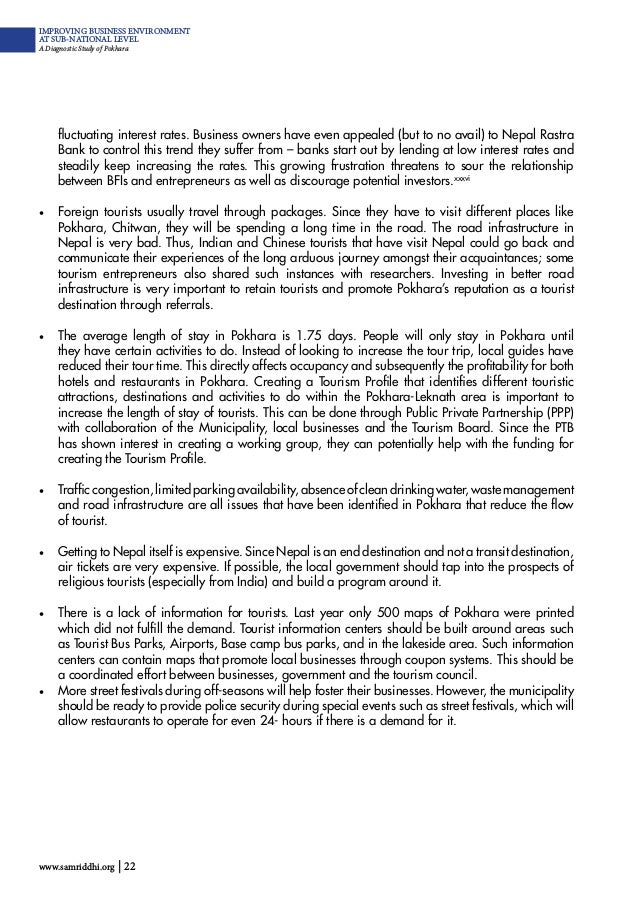 IMPROVING BUSINESS ENVIRONMENT AT SUB-NATIONAL LEVEL
A Diagnostic Study of Pokhara

fluctuating interest rates. Business owners have even appealed (but to no avail) to Nepal Rastra Bank to control this trend they suffer from – banks start out by lending at low interest rates and steadily keep increasing the rates. This growing frustration threatens to sour the relationship between BFIs and entrepreneurs as well as discourage potential investors.$^{xxxvi}$

• Foreign tourists usually travel through packages. Since they have to visit different places like Pokhara, Chitwan, they will be spending a long time in the road. The road infrastructure in Nepal is very bad. Thus, Indian and Chinese tourists that have visit Nepal could go back and communicate their experiences of the long arduous journey amongst their acquaintances; some tourism entrepreneurs also shared such instances with researchers. Investing in better road infrastructure is very important to retain tourists and promote Pokhara's reputation as a tourist destination through referrals.

• The average length of stay in Pokhara is 1.75 days. People will only stay in Pokhara until they have certain activities to do. Instead of looking to increase the tour trip, local guides have reduced their tour time. This directly affects occupancy and subsequently the profitability for both hotels and restaurants in Pokhara. Creating a Tourism Profile that identifies different touristic attractions, destinations and activities to do within the Pokhara-Leknath area is important to increase the length of stay of tourists. This can be done through Public Private Partnership (PPP) with collaboration of the Municipality, local businesses and the Tourism Board. Since the PTB has shown interest in creating a working group, they can potentially help with the funding for creating the Tourism Profile.

• Traffic congestion, limited parking availability, absence of clean drinking water, waste management and road infrastructure are all issues that have been identified in Pokhara that reduce the flow of tourist.

• Getting to Nepal itself is expensive. Since Nepal is an end destination and not a transit destination, air tickets are very expensive. If possible, the local government should tap into the prospects of religious tourists (especially from India) and build a program around it.

• There is a lack of information for tourists. Last year only 500 maps of Pokhara were printed which did not fulfill the demand. Tourist information centers should be built around areas such as Tourist Bus Parks, Airports, Base camp bus parks, and in the lakeside area. Such information centers can contain maps that promote local businesses through coupon systems. This should be a coordinated effort between businesses, government and the tourism council.
• More street festivals during off-seasons will help foster their businesses. However, the municipality should be ready to provide police security during special events such as street festivals, which will allow restaurants to operate for even 24- hours if there is a demand for it.

www.samriddhi.org | 22